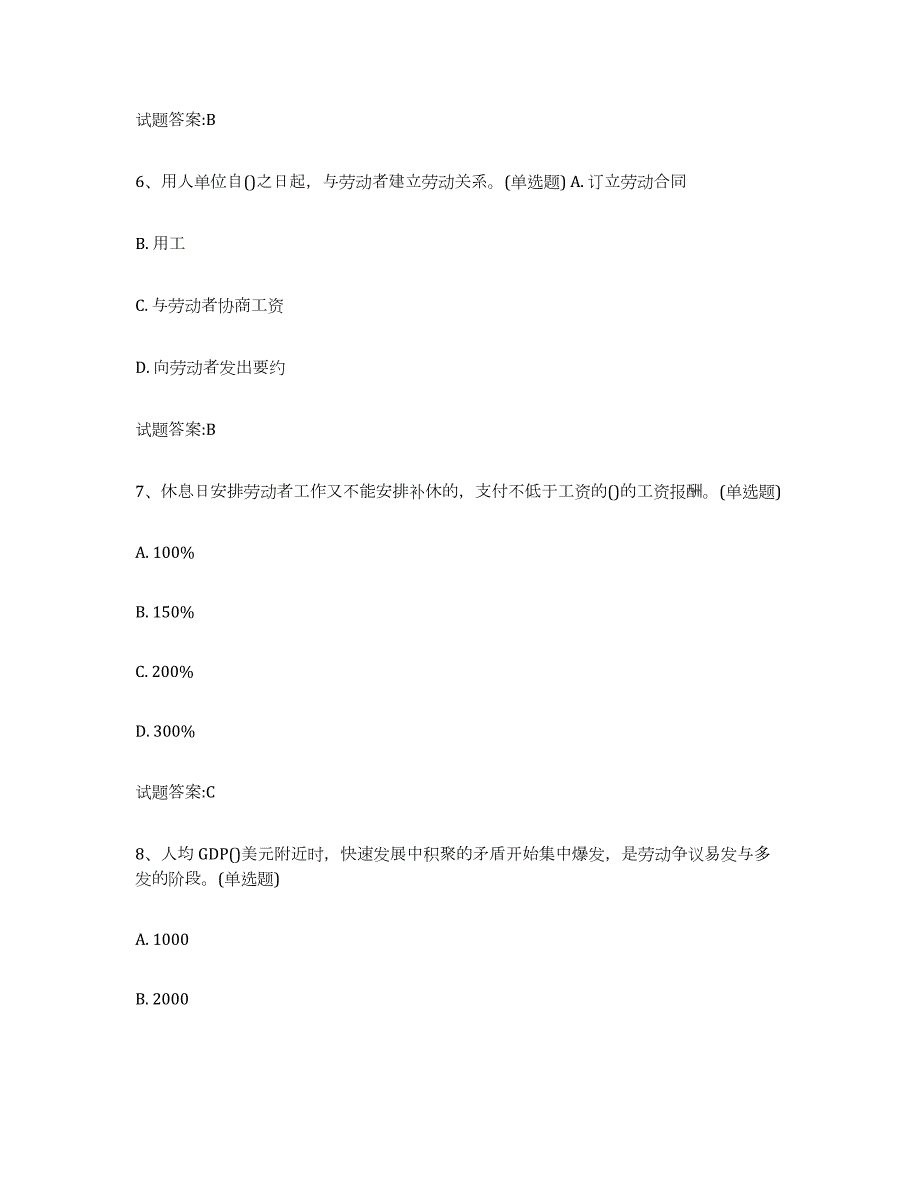 试题答案:B

6、用人单位自()之日起，与劳动者建立劳动关系。(单选题) A. 订立劳动合同

B. 用工

C. 与劳动者协商工资

D. 向劳动者发出要约

试题答案:B

7、休息日安排劳动者工作又不能安排补休的，支付不低于工资的()的工资报酬。(单选题)

A. 100%

B. 150%

C. 200%

D. 300%

试题答案:C

8、人均 GDP()美元附近时，快速发展中积聚的矛盾开始集中爆发，是劳动争议易发与多发的阶段。(单选题)

A. 1000

B. 2000